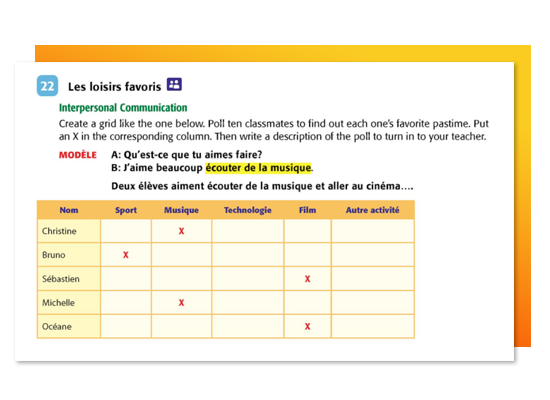 22 Les loisirs favoris

Interpersonal Communication

Create a grid like the one below. Poll ten classmates to find out each one's favorite pastime. Put an X in the corresponding column. Then write a description of the poll to turn in to your teacher.

MODÈLE A: Qu'est-ce que tu aimes faire?
B: J'aime beaucoup écouter de la musique.

Deux élèves aiment écouter de la musique et aller au cinéma....

| Nom | Sport | Musique | Technologie | Film | Autre activité |
|---|---|---|---|---|---|
| Christine | | X | | | |
| Bruno | X | | | | |
| Sébastien | | | | X | |
| Michelle | | X | | | |
| Océane | | | | X | |